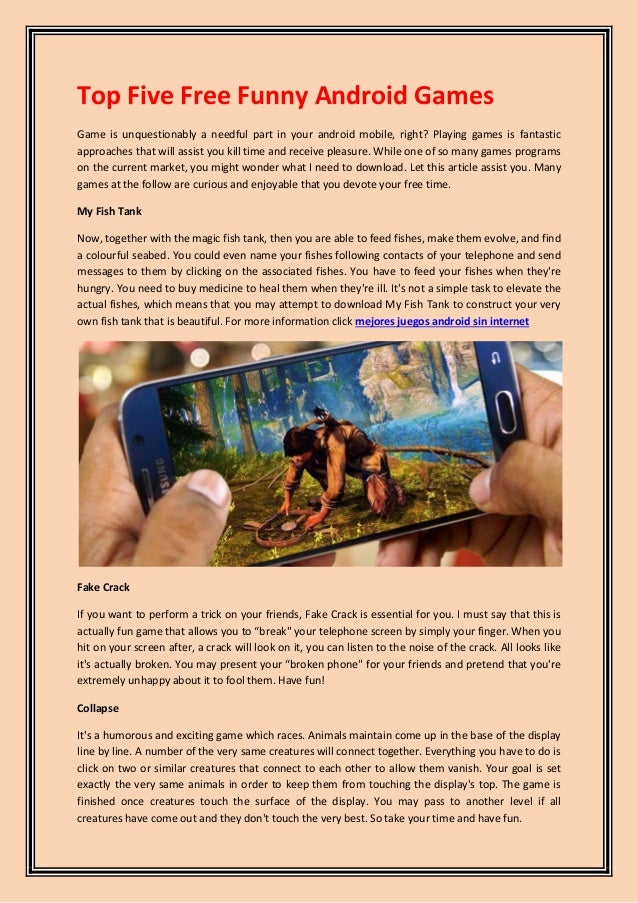 Top Five Free Funny Android Games

Game is unquestionably a needful part in your android mobile, right? Playing games is fantastic approaches that will assist you kill time and receive pleasure. While one of so many games programs on the current market, you might wonder what I need to download. Let this article assist you. Many games at the follow are curious and enjoyable that you devote your free time.

My Fish Tank

Now, together with the magic fish tank, then you are able to feed fishes, make them evolve, and find a colourful seabed. You could even name your fishes following contacts of your telephone and send messages to them by clicking on the associated fishes. You have to feed your fishes when they're hungry. You need to buy medicine to heal them when they're ill. It's not a simple task to elevate the actual fishes, which means that you may attempt to download My Fish Tank to construct your very own fish tank that is beautiful. For more information click mejores juegos android sin internet

SAMSUNG

Fake Crack

If you want to perform a trick on your friends, Fake Crack is essential for you. I must say that this is actually fun game that allows you to "break" your telephone screen by simply your finger. When you hit on your screen after, a crack will look on it, you can listen to the noise of the crack. All looks like it's actually broken. You may present your "broken phone" for your friends and pretend that you're extremely unhappy about it to fool them. Have fun!

Collapse

It's a humorous and exciting game which races. Animals maintain come up in the base of the display line by line. A number of the very same creatures will connect together. Everything you have to do is click on two or similar creatures that connect to each other to allow them vanish. Your goal is set exactly the very same animals in order to keep them from touching the display's top. The game is finished once creatures touch the surface of the display. You may pass to another level if all creatures have come out and they don't touch the very best. So take your time and have fun.